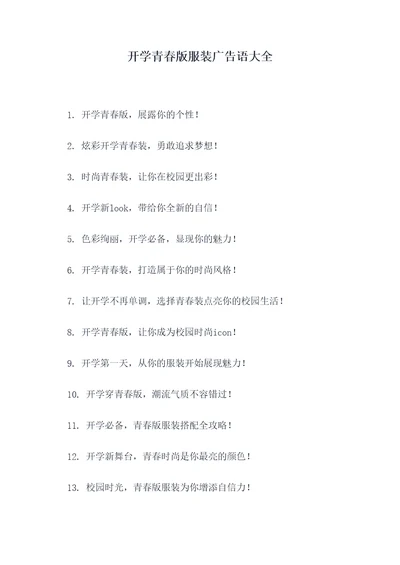 开学青春版服装广告语大全

1. 开学青春版，展露你的个性！

2. 炫彩开学青春装，勇敢追求梦想！

3. 时尚青春装，让你在校园更出彩！

4. 开学新look，带给你全新的自信！

5. 色彩绚丽，开学必备，显现你的魅力！

6. 开学青春装，打造属于你的时尚风格！

7. 让开学不再单调，选择青春装点亮你的校园生活！

8. 开学青春版，让你成为校园时尚icon！

9. 开学第一天，从你的服装开始展现魅力！

10. 开学穿青春版，潮流气质不容错过！

11. 开学必备，青春版服装搭配全攻略！

12. 开学新舞台，青春时尚是你最亮的颜色！

13. 校园时光，青春版服装为你增添自信力！